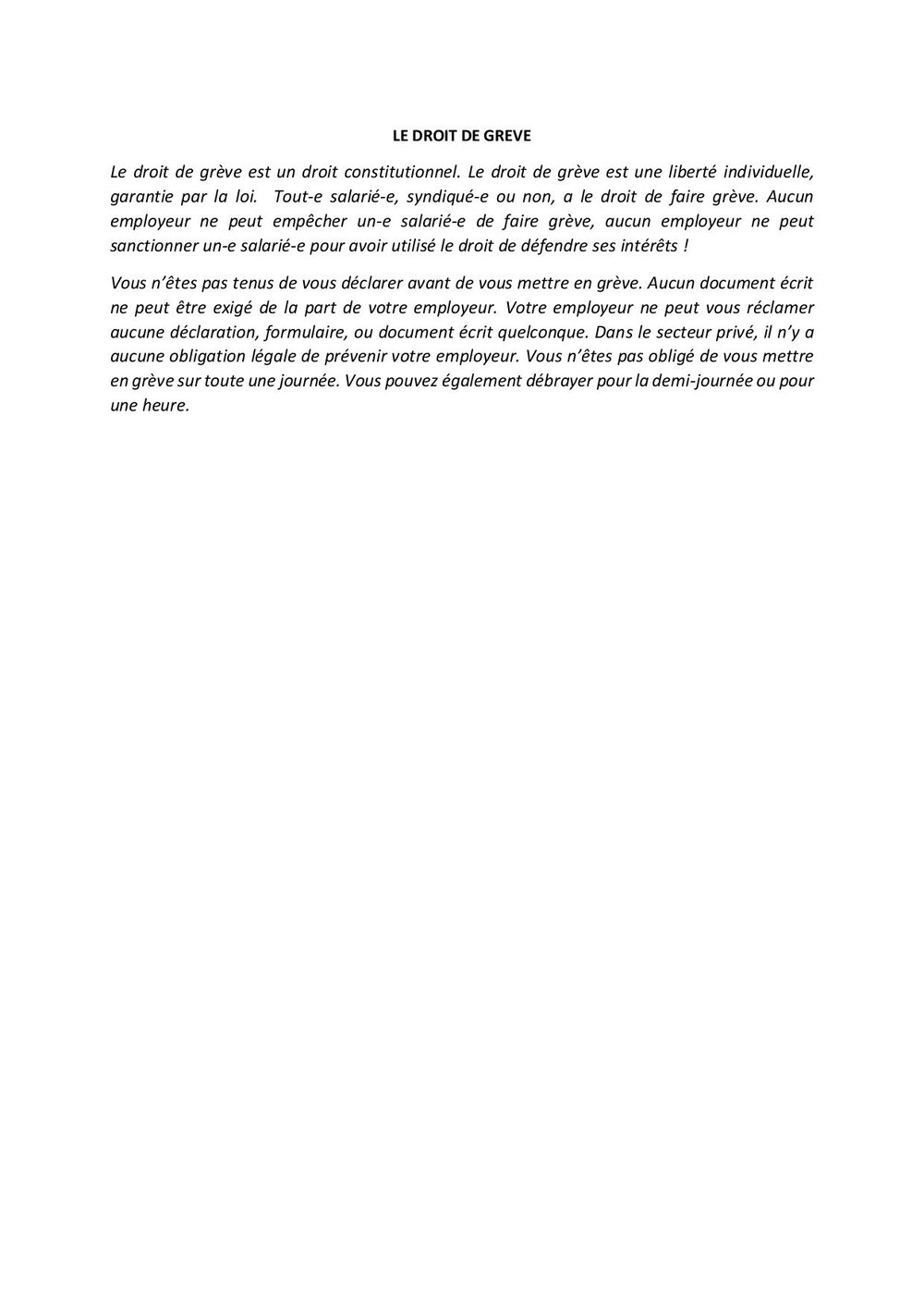 LE DROIT DE GREVE

Le droit de grève est un droit constitutionnel. Le droit de grève est une liberté individuelle, garantie par la loi. Tout-e salarié-e, syndiqué-e ou non, a le droit de faire grève. Aucun employeur ne peut empêcher un-e salarié-e de faire grève, aucun employeur ne peut sanctionner un-e salarié-e pour avoir utilisé le droit de défendre ses intérêts !

Vous n'êtes pas tenus de vous déclarer avant de vous mettre en grève. Aucun document écrit ne peut être exigé de la part de votre employeur. Votre employeur ne peut vous réclamer aucune déclaration, formulaire, ou document écrit quelconque. Dans le secteur privé, il n'y a aucune obligation légale de prévenir votre employeur. Vous n'êtes pas obligé de vous mettre en grève sur toute une journée. Vous pouvez également débrayer pour la demi-journée ou pour une heure.